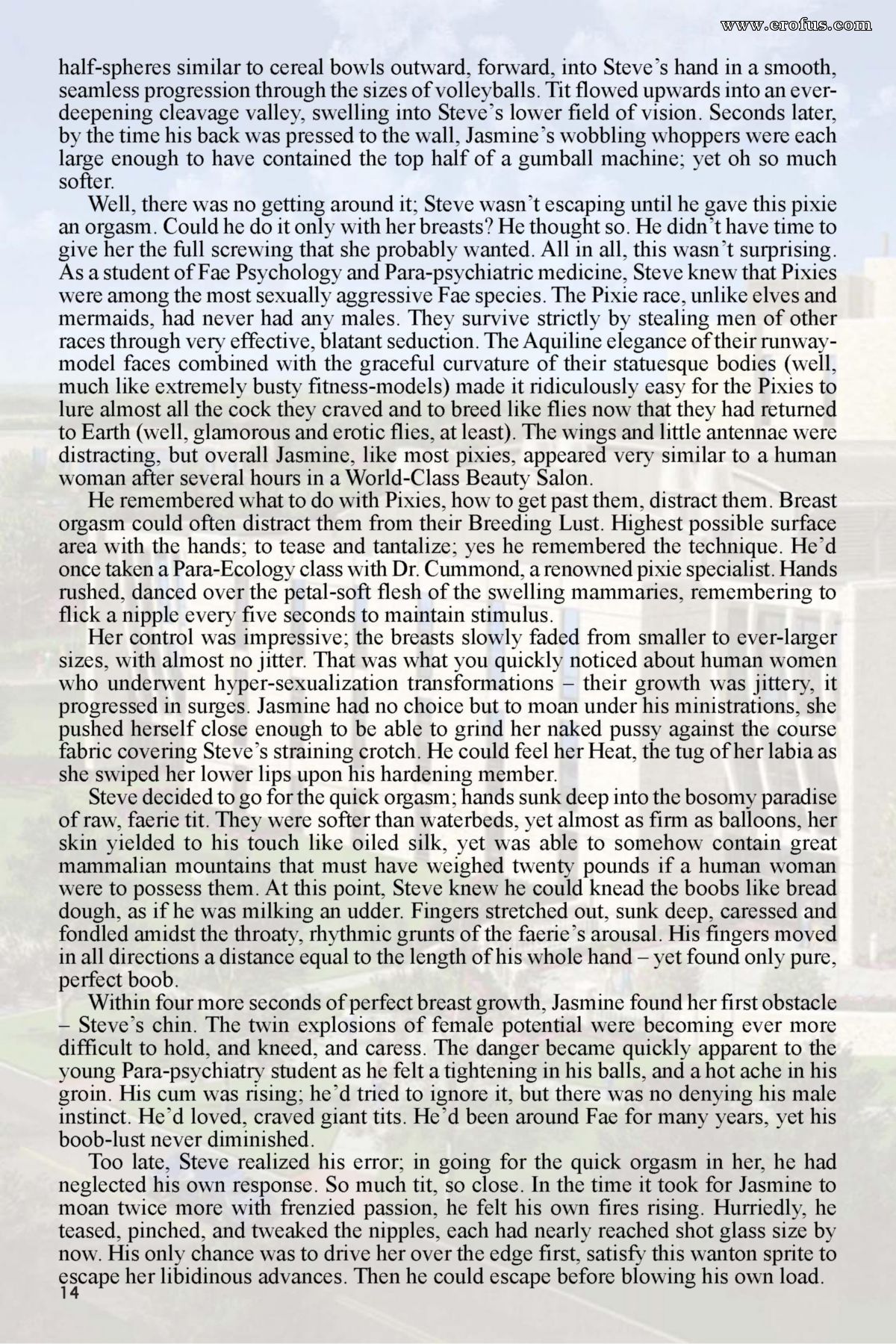 www.erofus.com

half-spheres similar to cereal bowls outward, forward, into Steve's hand in a smooth, seamless progression through the sizes of volleyballs. Tit flowed upwards into an ever-deepening cleavage valley, swelling into Steve's lower field of vision. Seconds later, by the time his back was pressed to the wall, Jasmine's wobbling whoppers were each large enough to have contained the top half of a gumball machine; yet oh so much softer.

Well, there was no getting around it; Steve wasn't escaping until he gave this pixie an orgasm. Could he do it only with her breasts? He thought so. He didn't have time to give her the full screwing that she probably wanted. All in all, this wasn't surprising. As a student of Fae Psychology and Para-psychiatric medicine, Steve knew that Pixies were among the most sexually aggressive Fae species. The Pixie race, unlike elves and mermaids, had never had any males. They survive strictly by stealing men of other races through very effective, blatant seduction. The Aquiline elegance of their runway-model faces combined with the graceful curvature of their statuesque bodies (well, much like extremely busty fitness-models) made it ridiculously easy for the Pixies to lure almost all the cock they craved and to breed like flies now that they had returned to Earth (well, glamorous and erotic flies, at least). The wings and little antennae were distracting, but overall Jasmine, like most pixies, appeared very similar to a human woman after several hours in a World-Class Beauty Salon.

He remembered what to do with Pixies, how to get past them, distract them. Breast orgasm could often distract them from their Breeding Lust. Highest possible surface area with the hands; to tease and tantalize; yes he remembered the technique. He'd once taken a Para-Ecology class with Dr. Cummond, a renowned pixie specialist. Hands rushed, danced over the petal-soft flesh of the swelling mammaries, remembering to flick a nipple every five seconds to maintain stimulus.

Her control was impressive; the breasts slowly faded from smaller to ever-larger sizes, with almost no jitter. That was what you quickly noticed about human women who underwent hyper-sexualization transformations – their growth was jittery, it progressed in surges. Jasmine had no choice but to moan under his ministrations, she pushed herself close enough to be able to grind her naked pussy against the course fabric covering Steve's straining crotch. He could feel her Heat, the tug of her labia as she swiped her lower lips upon his hardening member.

Steve decided to go for the quick orgasm; hands sunk deep into the bosomy paradise of raw, faerie tit. They were softer than waterbeds, yet almost as firm as balloons, her skin yielded to his touch like oiled silk, yet was able to somehow contain great mammalian mountains that must have weighed twenty pounds if a human woman were to possess them. At this point, Steve knew he could knead the boobs like bread dough, as if he was milking an udder. Fingers stretched out, sunk deep, caressed and fondled amidst the throaty, rhythmic grunts of the faerie's arousal. His fingers moved in all directions a distance equal to the length of his whole hand – yet found only pure, perfect boob.

Within four more seconds of perfect breast growth, Jasmine found her first obstacle – Steve's chin. The twin explosions of female potential were becoming ever more difficult to hold, and kneed, and caress. The danger became quickly apparent to the young Para-psychiatry student as he felt a tightening in his balls, and a hot ache in his groin. His cum was rising; he'd tried to ignore it, but there was no denying his male instinct. He'd loved, craved giant tits. He'd been around Fae for many years, yet his boob-lust never diminished.

Too late, Steve realized his error; in going for the quick orgasm in her, he had neglected his own response. So much tit, so close. In the time it took for Jasmine to moan twice more with frenzied passion, he felt his own fires rising. Hurriedly, he teased, pinched, and tweaked the nipples, each had nearly reached shot glass size by now. His only chance was to drive her over the edge first, satisfy this wanton sprite to escape her libidinous advances. Then he could escape before blowing his own load.

14